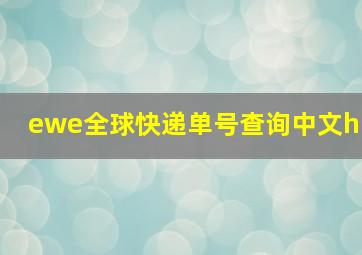 ewe全球快递单号查询中文h